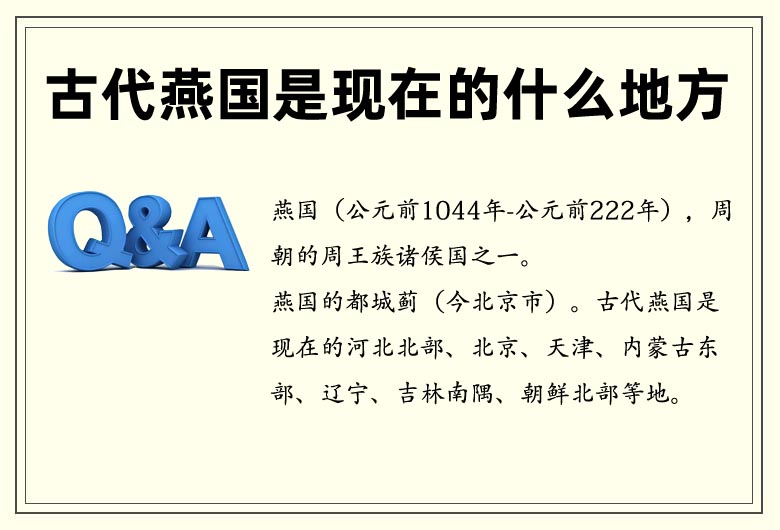 古代燕国是现在的什么地方

Q&A

燕国（公元前1044年-公元前222年），周朝的周王族诸侯国之一。
燕国的都城蓟（今北京市）。古代燕国是现在的河北北部、北京、天津、内蒙古东部、辽宁、吉林南隅、朝鲜北部等地。